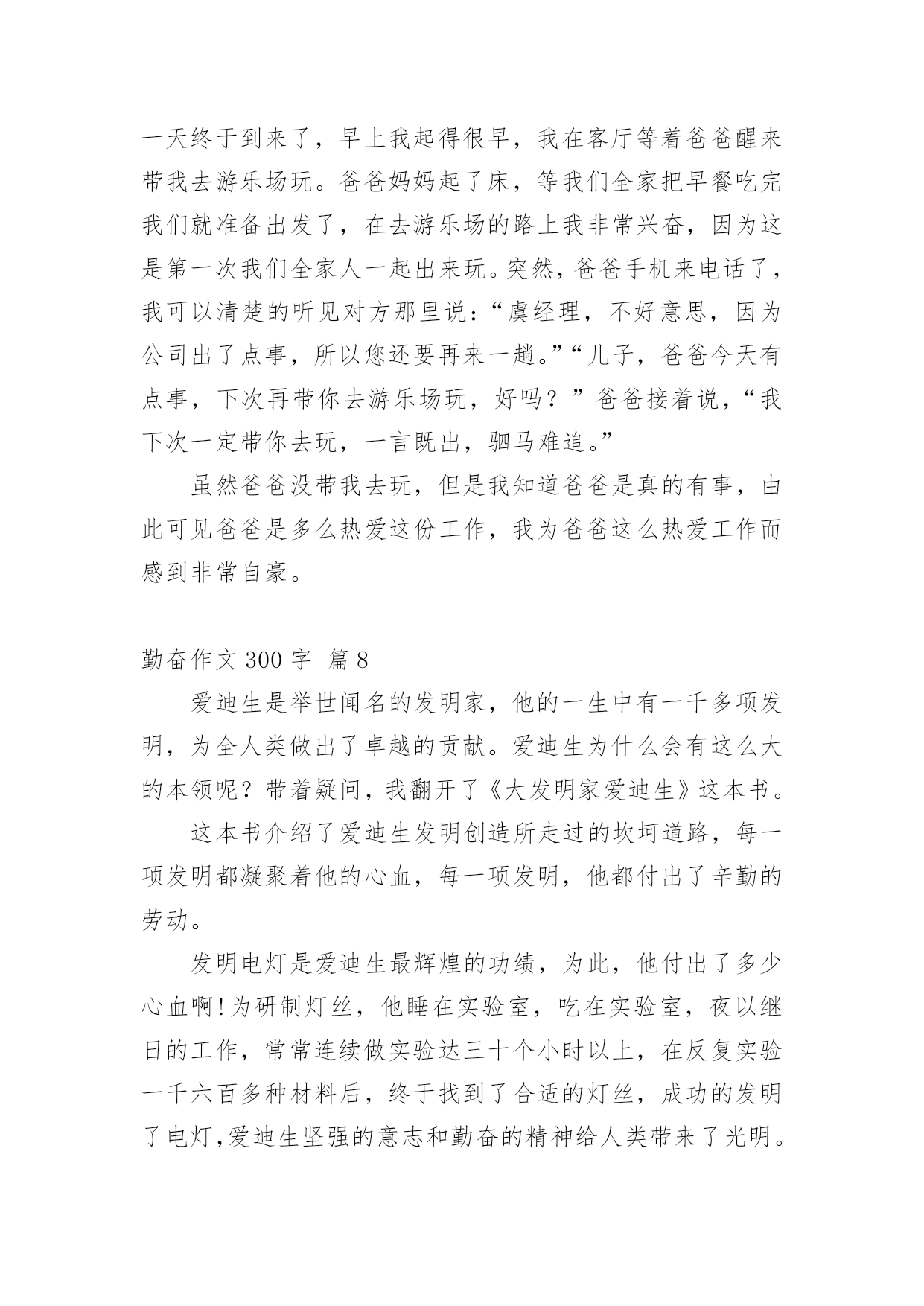 一天终于到来了，早上我起得很早，我在客厅等着爸爸醒来带我去游乐场玩。爸爸妈妈起了床，等我们全家把早餐吃完我们就准备出发了，在去游乐场的路上我非常兴奋，因为这是第一次我们全家人一起出来玩。突然，爸爸手机来电话了，我可以清楚的听见对方那里说：“虞经理，不好意思，因为公司出了点事，所以您还要再来一趟。”“儿子，爸爸今天有点事，下次再带你去游乐场玩，好吗？”爸爸接着说，“我下次一定带你去玩，一言既出，驷马难追。”

虽然爸爸没带我去玩，但是我知道爸爸是真的有事，由此可见爸爸是多么热爱这份工作，我为爸爸这么热爱工作而感到非常自豪。

勤奋作文 300 字 篇 8

爱迪生是举世闻名的发明家，他的一生中有一千多项发明，为全人类做出了卓越的贡献。爱迪生为什么会有这么大的本领呢？带着疑问，我翻开了《大发明家爱迪生》这本书。

这本书介绍了爱迪生发明创造所走过的坎坷道路，每一项发明都凝聚着他的心血，每一项发明，他都付出了辛勤的劳动。

发明电灯是爱迪生最辉煌的功绩，为此，他付出了多少心血啊!为研制灯丝，他睡在实验室，吃在实验室，夜以继日的工作，常常连续做实验达三十个小时以上，在反复实验一千六百多种材料后，终于找到了合适的灯丝，成功的发明了电灯,爱迪生坚强的意志和勤奋的精神给人类带来了光明。